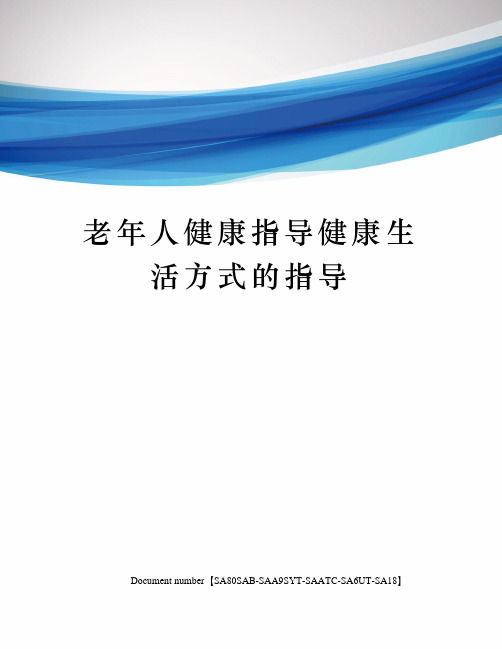 老年人健康指导健康生活方式的指导

Document number【SA80SAB-SAA9SYT-SAATC-SA6UT-SA18】